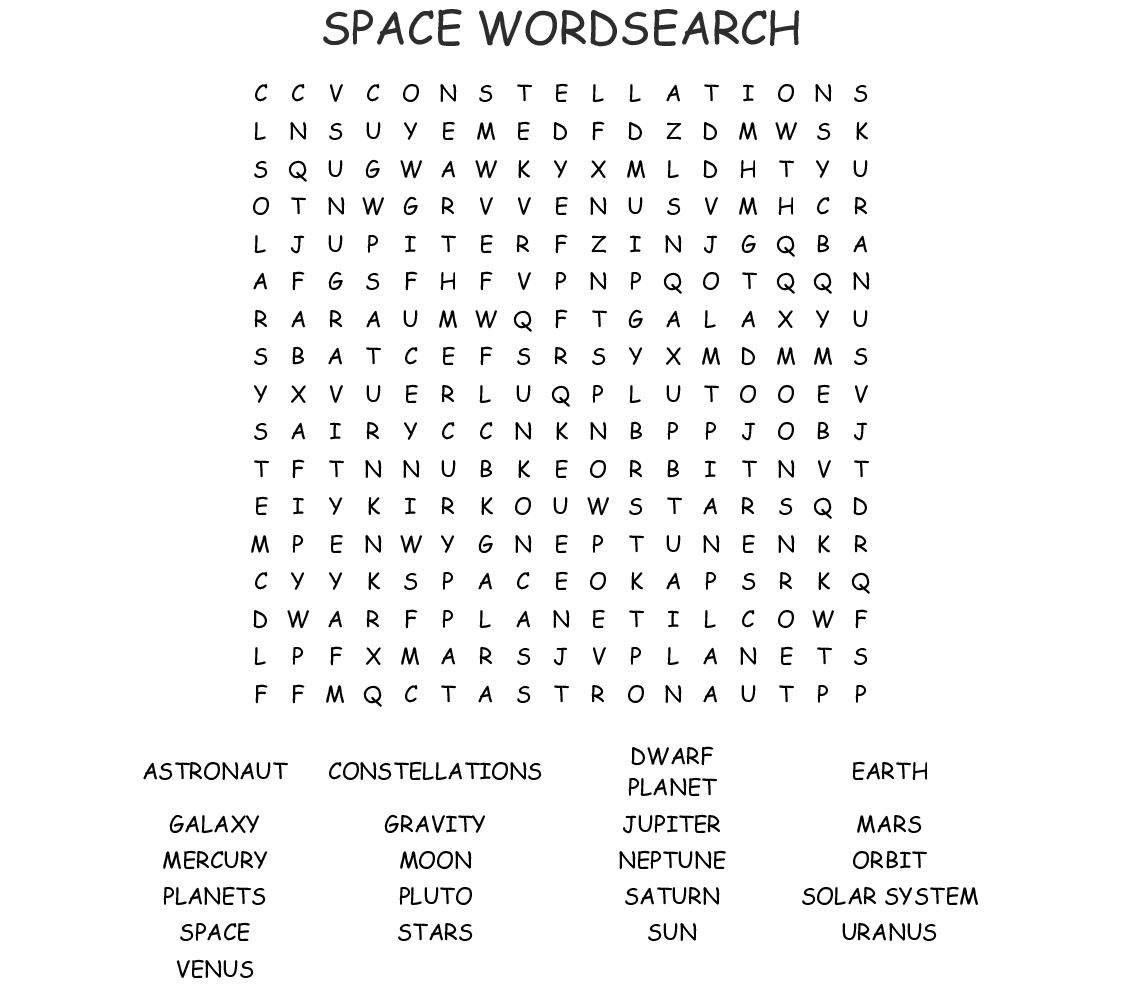 SPACE WORDSEARCH

C C V C O N S T E L L A T I O N S
L N S U Y E M E D F D Z D M W S K
S Q U G W A W K Y X M L D H T Y U
O T N W G R V V E N U S V M H C R
L J U P I T E R F Z I N J G Q B A
A F G S F H F V P N P Q O T Q Q N
R A R A U M W Q F T G A L A X Y U
S B A T C E F S R S Y X M D M M S
Y X V U E R L U Q P L U T O O E V
S A I R Y C C N K N B P P J O B J
T F T N N U B K E O R B I T N V T
E I Y K I R K O U W S T A R S Q D
M P E N W Y G N E P T U N E N K R
C Y Y K S P A C E O K A P S R K Q
D W A R F P L A N E T I L C O W F
L P F X M A R S J V P L A N E T S
F F M Q C T A S T R O N A U T P P

ASTRONAUT
CONSTELLATIONS
DWARF PLANET
EARTH
GALAXY
GRAVITY
JUPITER
MARS
MERCURY
MOON
NEPTUNE
ORBIT
PLANETS
PLUTO
SATURN
SOLAR SYSTEM
SPACE
STARS
SUN
URANUS
VENUS